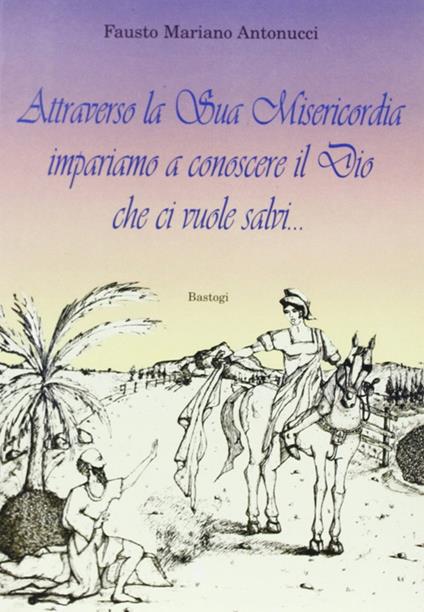 Fausto Mariano Antonucci

Attraverso la Sua Misericordia impariamo a conoscere il Dio che ci vuole salvi...

Bastogi